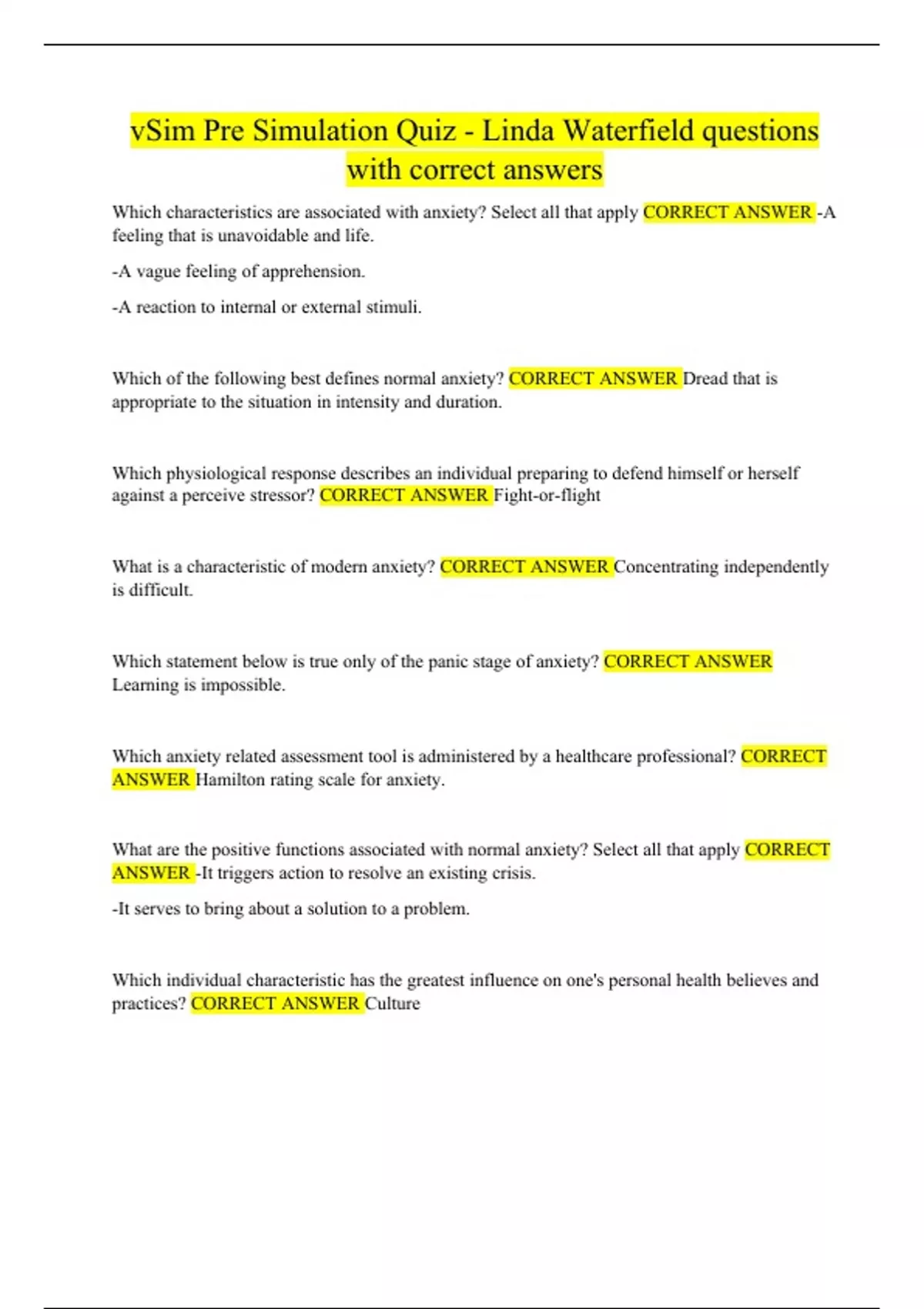 vSim Pre Simulation Quiz - Linda Waterfield questions with correct answers

Which characteristics are associated with anxiety? Select all that apply CORRECT ANSWER -A feeling that is unavoidable and life.

-A vague feeling of apprehension.

-A reaction to internal or external stimuli.

Which of the following best defines normal anxiety? CORRECT ANSWER Dread that is appropriate to the situation in intensity and duration.

Which physiological response describes an individual preparing to defend himself or herself against a perceive stressor? CORRECT ANSWER Fight-or-flight

What is a characteristic of modern anxiety? CORRECT ANSWER Concentrating independently is difficult.

Which statement below is true only of the panic stage of anxiety? CORRECT ANSWER Learning is impossible.

Which anxiety related assessment tool is administered by a healthcare professional? CORRECT ANSWER Hamilton rating scale for anxiety.

What are the positive functions associated with normal anxiety? Select all that apply CORRECT ANSWER -It triggers action to resolve an existing crisis.

-It serves to bring about a solution to a problem.

Which individual characteristic has the greatest influence on one's personal health believes and practices? CORRECT ANSWER Culture